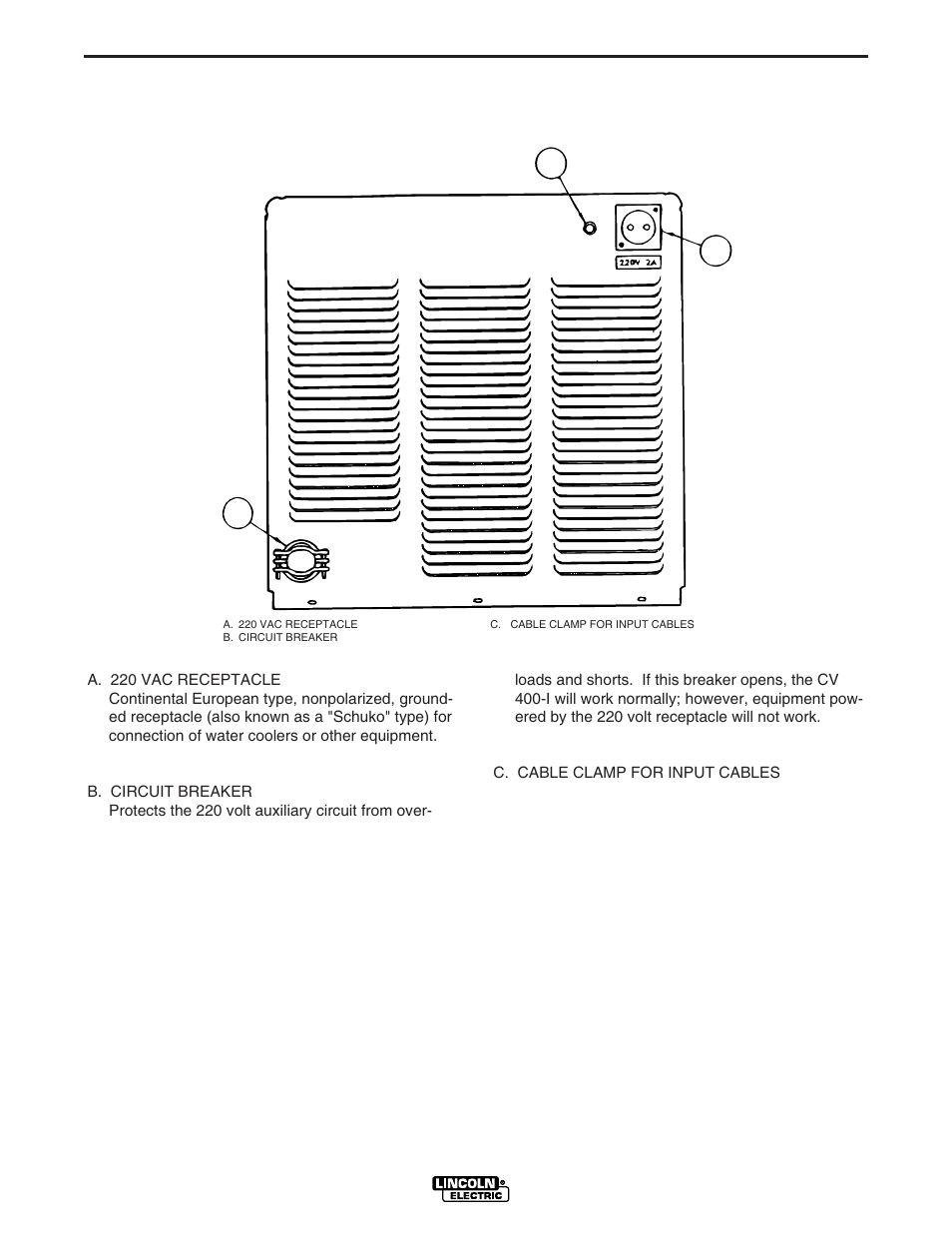 220V 2A

A. 220 VAC RECEPTACLE
B. CIRCUIT BREAKER

C. CABLE CLAMP FOR INPUT CABLES

A. 220 VAC RECEPTACLE
Continental European type, nonpolarized, grounded receptacle (also known as a "Schuko" type) for connection of water coolers or other equipment.

B. CIRCUIT BREAKER
Protects the 220 volt auxiliary circuit from overloads and shorts. If this breaker opens, the CV 400-I will work normally; however, equipment powered by the 220 volt receptacle will not work.

C. CABLE CLAMP FOR INPUT CABLES

LINCOLN ELECTRIC